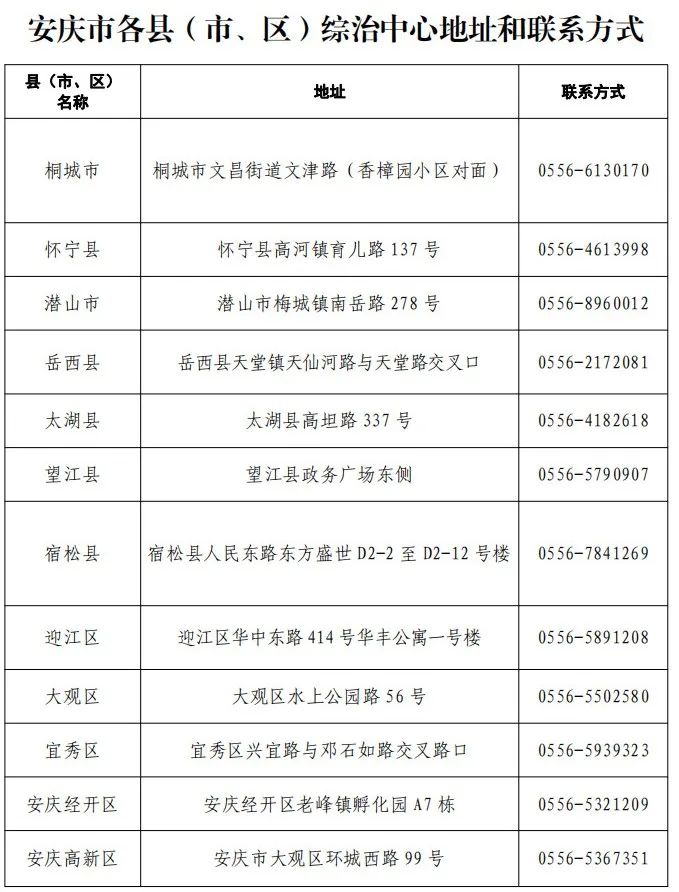 安庆市各县（市、区）综治中心地址和联系方式

| 县（市、区）名称 | 地址 | 联系方式 |
|---|---|---|
| 桐城市 | 桐城市文昌街道文津路（香樟园小区对面） | 0556-6130170 |
| 怀宁县 | 怀宁县高河镇育儿路 137 号 | 0556-4613998 |
| 潜山市 | 潜山市梅城镇南岳路 278 号 | 0556-8960012 |
| 岳西县 | 岳西县天堂镇天仙河路与天堂路交叉口 | 0556-2172081 |
| 太湖县 | 太湖县高坦路 337 号 | 0556-4182618 |
| 望江县 | 望江县政务广场东侧 | 0556-5790907 |
| 宿松县 | 宿松县人民东路东方盛世 D2-2 至 D2-12 号楼 | 0556-7841269 |
| 迎江区 | 迎江区华中东路 414 号华丰公寓一号楼 | 0556-5891208 |
| 大观区 | 大观区水上公园路 56 号 | 0556-5502580 |
| 宜秀区 | 宜秀区兴宜路与邓石如路交叉路口 | 0556-5939323 |
| 安庆经开区 | 安庆经开区老峰镇孵化园 A7 栋 | 0556-5321209 |
| 安庆高新区 | 安庆市大观区环城西路 99 号 | 0556-5367351 |